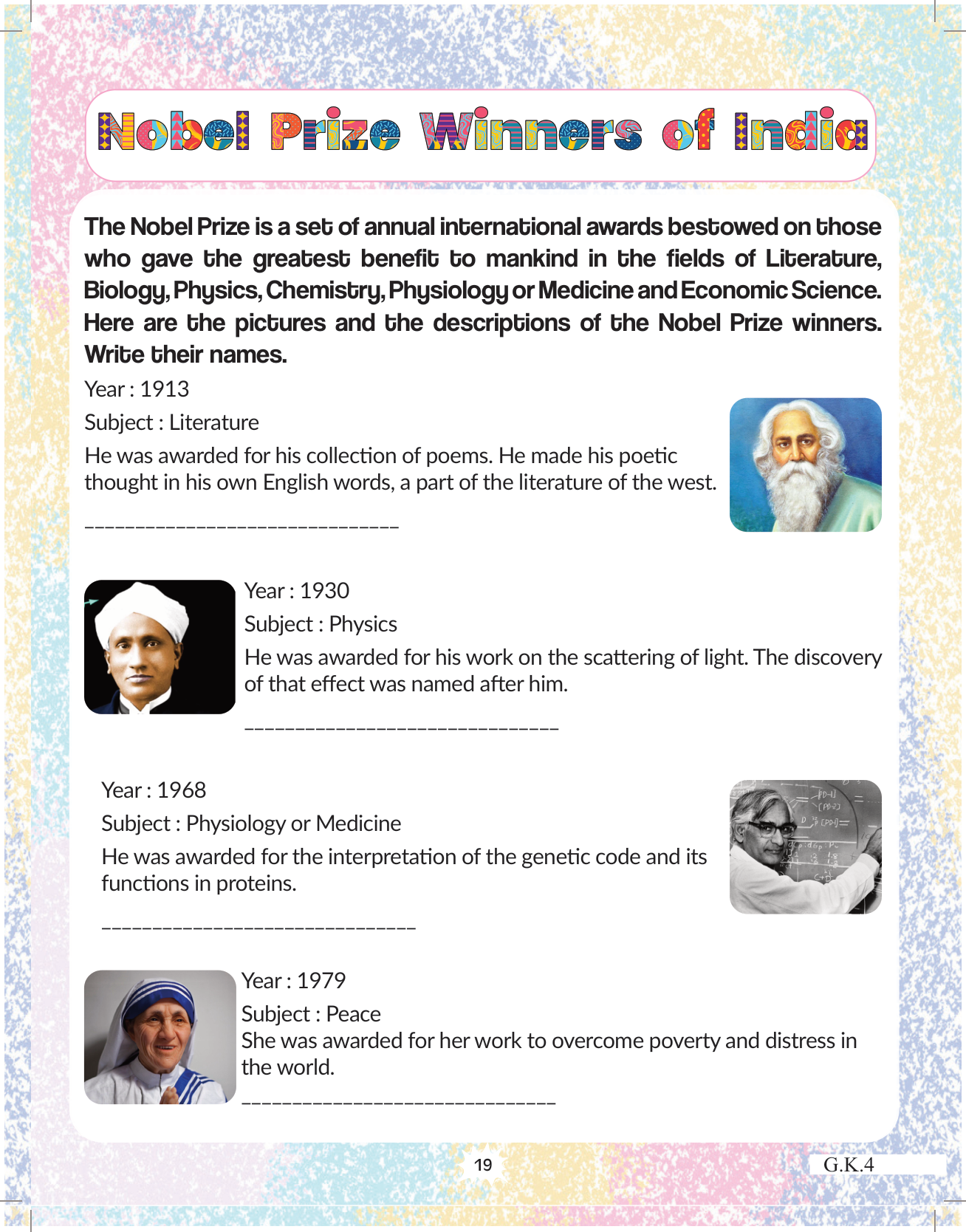 Nobel Prize Winners of India

The Nobel Prize is a set of annual international awards bestowed on those who gave the greatest benefit to mankind in the fields of Literature, Biology, Physics, Chemistry, Physiology or Medicine and Economic Science. Here are the pictures and the descriptions of the Nobel Prize winners. Write their names.

Year : 1913

Subject : Literature

He was awarded for his collection of poems. He made his poetic thought in his own English words, a part of the literature of the west.

______________________________

Year : 1930

Subject : Physics

He was awarded for his work on the scattering of light. The discovery of that effect was named after him.

______________________________

Year : 1968

Subject : Physiology or Medicine

He was awarded for the interpretation of the genetic code and its functions in proteins.

______________________________

Year : 1979

Subject : Peace

She was awarded for her work to overcome poverty and distress in the world.

______________________________

19

G.K.4